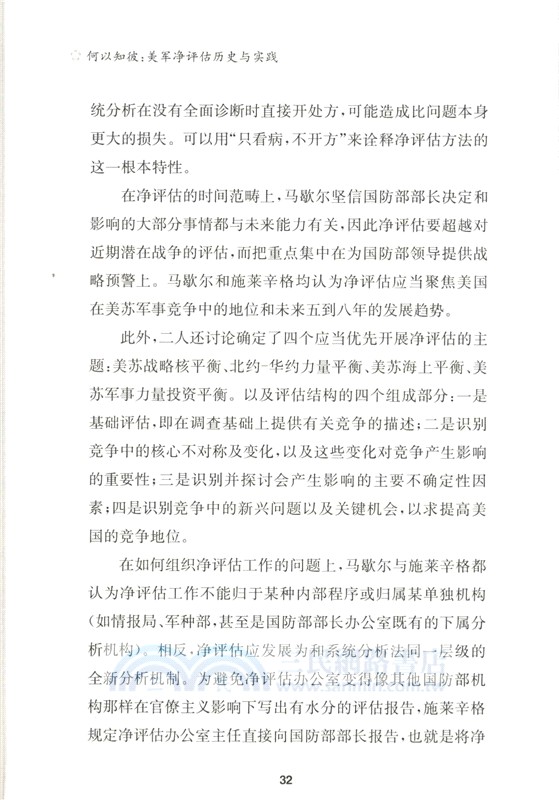 何以知彼：美军净评估历史与实践

统分析在没有全面诊断时直接开处方，可能造成比问题本身更大的损失。可以用“只看病，不开方”来诠释净评估方法的这一根本特性。

在净评估的时间范畴上，马歇尔坚信国防部部长决定和影响的大部分事情都与未来能力有关，因此净评估要超越对近期潜在战争的评估，而把重点集中在为国防部领导提供战略预警上。马歇尔和施莱辛格均认为净评估应当聚焦美国在美苏军事竞争中的地位和未来五到八年的发展趋势。

此外，二人还讨论确定了四个应当优先开展净评估的主题：美苏战略核平衡、北约-华约力量平衡、美苏海上平衡、美苏军事力量投资平衡。以及评估结构的四个组成部分：一是基础评估，即在调查基础上提供有关竞争的描述；二是识别竞争中的核心不对称及变化，以及这些变化对竞争产生影响的重要性；三是识别并探讨会产生影响的主要不确定性因素；四是识别竞争中的新兴问题以及关键机会，以求提高美国的竞争地位。

在如何组织净评估工作的问题上，马歇尔与施莱辛格都认为净评估工作不能归于某种内部程序或归属某单独机构（如情报局、军种部，甚至是国防部部长办公室既有的下属分析机构）。相反，净评估应发展为和系统分析法同一层级的全新分析机制。为避免净评估办公室变得像其他国防部机构那样在官僚主义影响下写出有水分的评估报告，施莱辛格规定净评估办公室主任直接向国防部部长报告，也就是将净

32